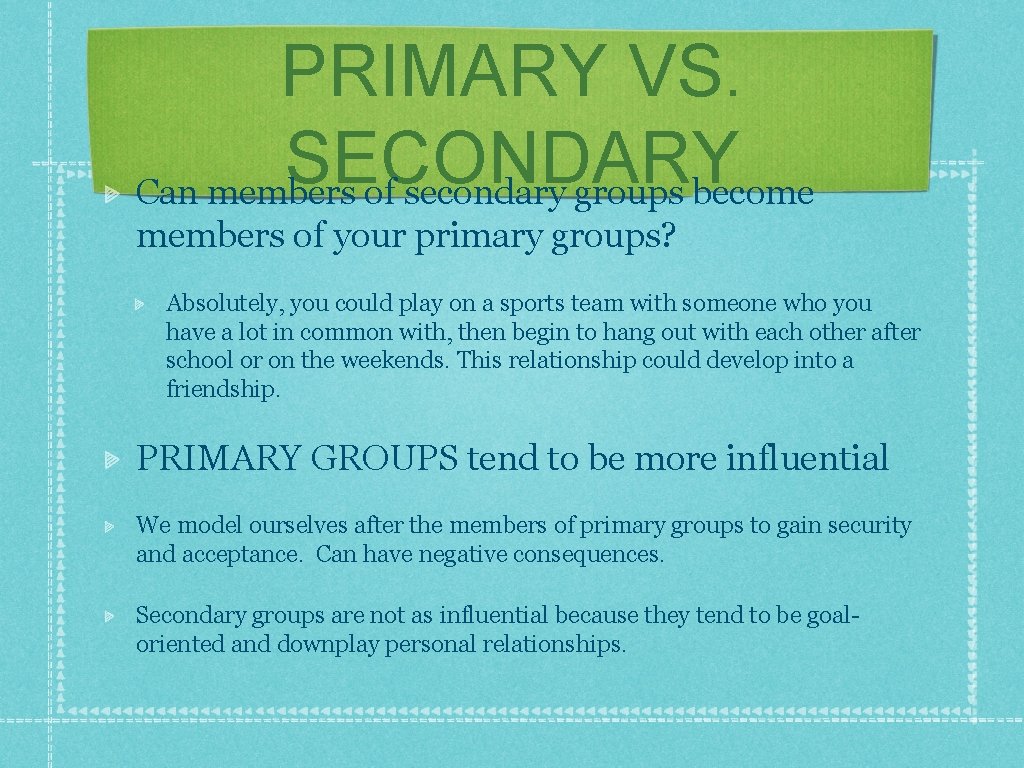 PRIMARY VS. SECONDARY

Can members of secondary groups become members of your primary groups?

Absolutely, you could play on a sports team with someone who you have a lot in common with, then begin to hang out with each other after school or on the weekends. This relationship could develop into a friendship.

PRIMARY GROUPS tend to be more influential

We model ourselves after the members of primary groups to gain security and acceptance. Can have negative consequences.

Secondary groups are not as influential because they tend to be goal-oriented and downplay personal relationships.